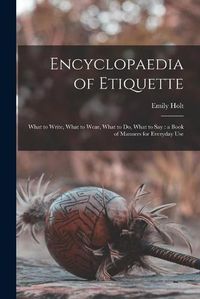 Encyclopaedia of Etiquette

Emily Holt

What to Write, What to Wear, What to Do, What to Say : a Book of Manners for Everyday Use